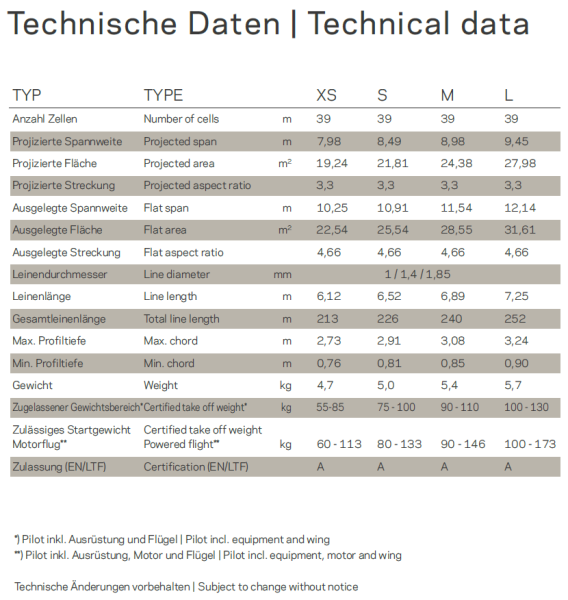 Technische Daten | Technical data

| TYP | TYPE | | XS | S | M | L |
|---|---|---|---|---|---|---|
| Anzahl Zellen | Number of cells | m | 39 | 39 | 39 | 39 |
| Projizierte Spannweite | Projected span | m | 7,98 | 8,49 | 8,98 | 9,45 |
| Projizierte Fläche | Projected area | m² | 19,24 | 21,81 | 24,38 | 27,98 |
| Projizierte Streckung | Projected aspect ratio | | 3,3 | 3,3 | 3,3 | 3,3 |
| Ausgelegte Spannweite | Flat span | m | 10,25 | 10,91 | 11,54 | 12,14 |
| Ausgelegte Fläche | Flat area | m² | 22,54 | 25,54 | 28,55 | 31,61 |
| Ausgelegte Streckung | Flat aspect ratio | | 4,66 | 4,66 | 4,66 | 4,66 |
| Leinendurchmesser | Line diameter | mm | 1 / 1,4 / 1,85 | | | |
| Leinenlänge | Line length | m | 6,12 | 6,52 | 6,89 | 7,25 |
| Gesamtleinenlänge | Total line length | m | 213 | 226 | 240 | 252 |
| Max. Profiltiefe | Max. chord | m | 2,73 | 2,91 | 3,08 | 3,24 |
| Min. Profiltiefe | Min. chord | m | 0,76 | 0,81 | 0,85 | 0,90 |
| Gewicht | Weight | kg | 4,7 | 5,0 | 5,4 | 5,7 |
| Zugelassener Gewichtsbereich* | Certified take off weight* | kg | 55-85 | 75 - 100 | 90 - 110 | 100 - 130 |
| Zulässiges Startgewicht Motorflug** | Certified take off weight Powered flight** | kg | 60 - 113 | 80 - 133 | 90 - 146 | 100 - 173 |
| Zulassung (EN/LTF) | Certification (EN/LTF) | | A | A | A | A |

*) Pilot inkl. Ausrüstung und Flügel | Pilot incl. equipment and wing
**) Pilot inkl. Ausrüstung, Motor und Flügel | Pilot incl. equipment, motor and wing

Technische Änderungen vorbehalten | Subject to change without notice